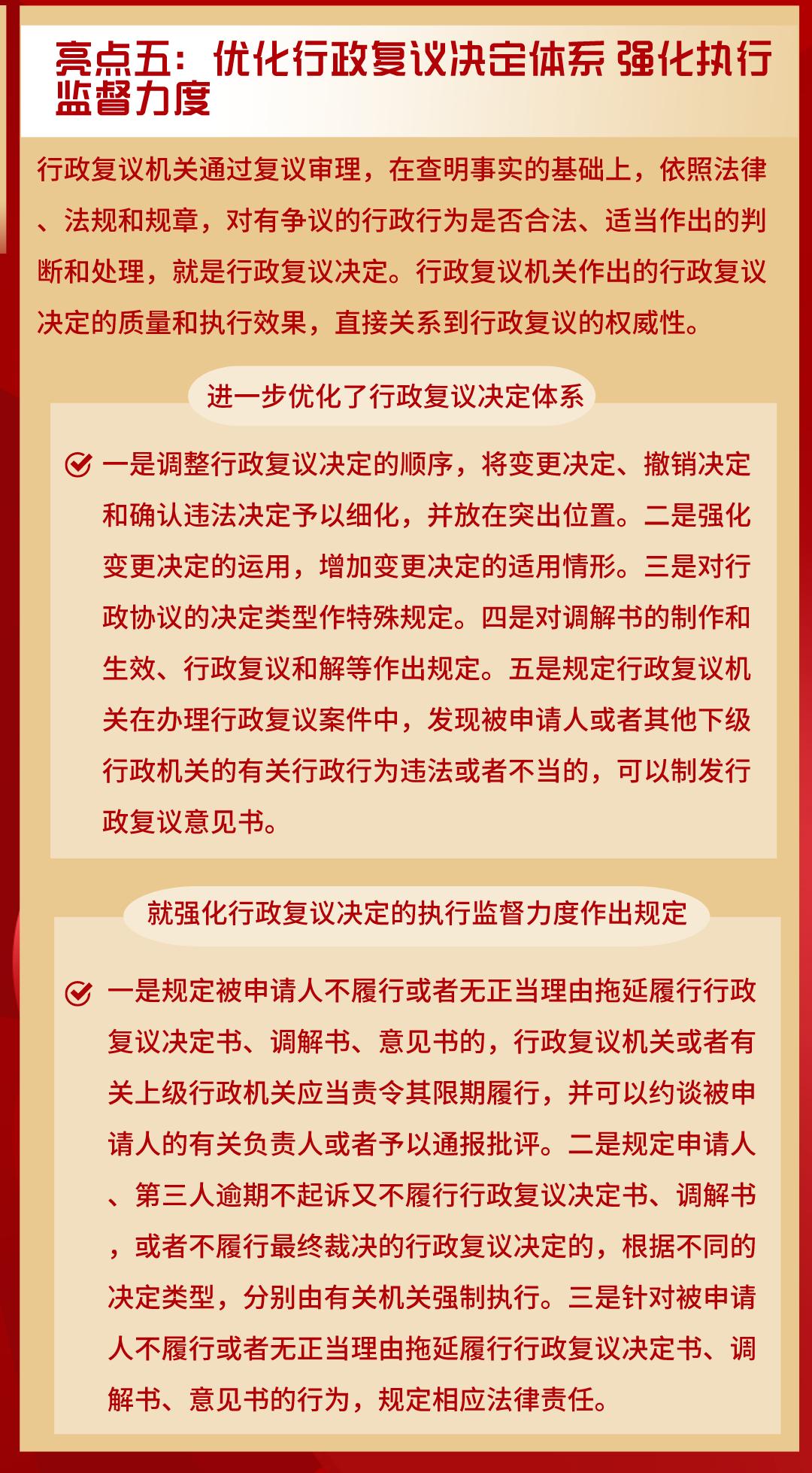 亮点五：优化行政复议决定体系 强化执行监督力度

行政复议机关通过复议审理，在查明事实的基础上，依照法律、法规和规章，对有争议的行政行为是否合法、适当作出的判断和处理，就是行政复议决定。行政复议机关作出的行政复议决定的质量和执行效果，直接关系到行政复议的权威性。

进一步优化了行政复议决定体系

一是调整行政复议决定的顺序，将变更决定、撤销决定和确认违法决定予以细化，并放在突出位置。二是强化变更决定的运用，增加变更决定的适用情形。三是对行政协议的决定类型作特殊规定。四是对调解书的制作和生效、行政复议和解等作出规定。五是规定行政复议机关在办理行政复议案件中，发现被申请人或者其他下级行政机关的有关行政行为违法或者不当的，可以制发行政复议意见书。

就强化行政复议决定的执行监督力度作出规定

一是规定被申请人不履行或者无正当理由拖延履行行政复议决定书、调解书、意见书的，行政复议机关或者有关上级行政机关应当责令其限期履行，并可以约谈被申请人的有关负责人或者予以通报批评。二是规定申请人、第三人逾期不起诉又不履行行政复议决定书、调解书，或者不履行最终裁决的行政复议决定的，根据不同的决定类型，分别由有关机关强制执行。三是针对被申请人不履行或者无正当理由拖延履行行政复议决定书、调解书、意见书的行为，规定相应法律责任。